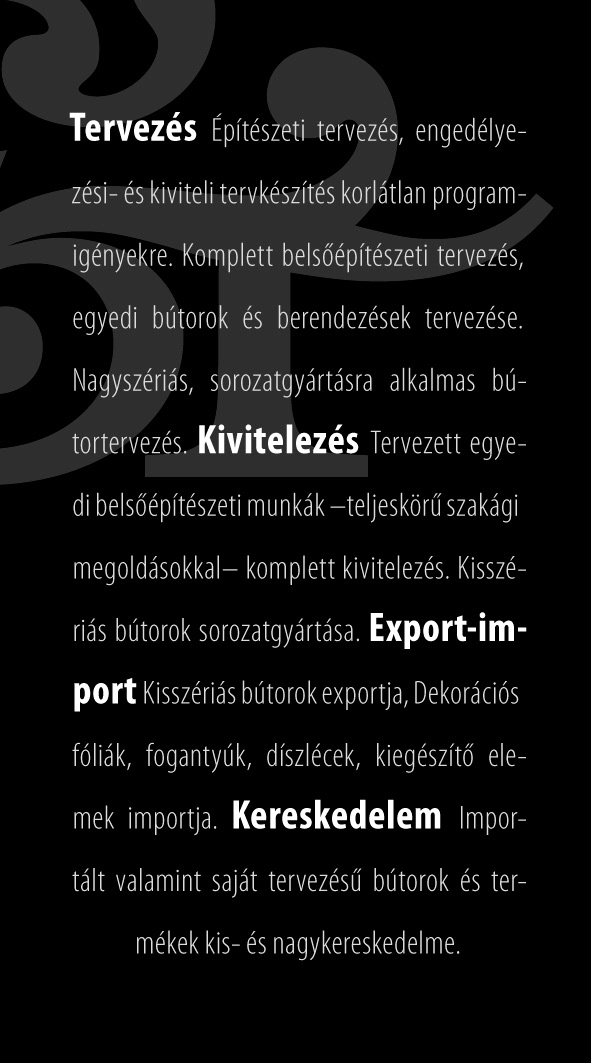 Tervezés Építészeti tervezés, engedélyezési- és kiviteli tervkészítés korlátlan programigényekre. Komplett belsőépítészeti tervezés, egyedi bútorok és berendezések tervezése. Nagyszériás, sorozatgyártásra alkalmas bútortervezés. Kivitelezés Tervezett egyedi belsőépítészeti munkák –teljeskörű szakági megoldásokkal– komplett kivitelezés. Kisszériás bútorok sorozatgyártása. Export-import Kisszériás bútorok exportja, Dekorációs fóliák, fogantyúk, díszlécek, kiegészítő elemek importja. Kereskedelem Importált valamint saját tervezésű bútorok és termékek kis- és nagykereskedelme.